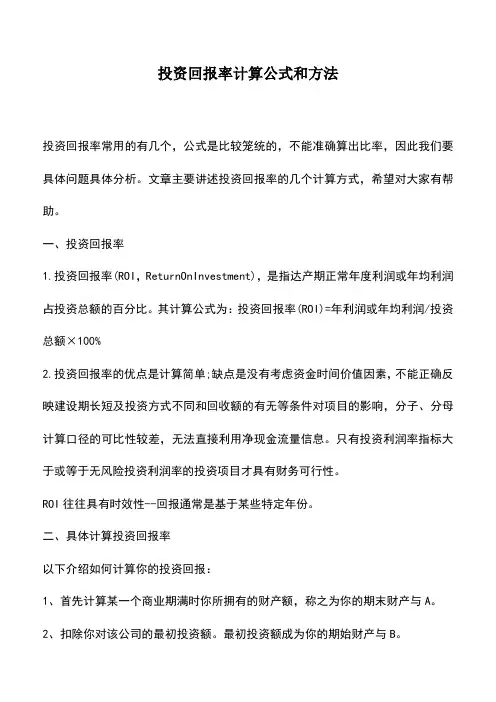 投资回报率计算公式和方法

投资回报率常用的有几个，公式是比较笼统的，不能准确算出比率，因此我们要具体问题具体分析。文章主要讲述投资回报率的几个计算方式，希望对大家有帮助。

一、投资回报率

1.投资回报率(ROI，ReturnOnInvestment)，是指达产期正常年度利润或年均利润占投资总额的百分比。其计算公式为：投资回报率(ROI)=年利润或年均利润/投资总额×100%

2.投资回报率的优点是计算简单;缺点是没有考虑资金时间价值因素，不能正确反映建设期长短及投资方式不同和回收额的有无等条件对项目的影响，分子、分母计算口径的可比性较差，无法直接利用净现金流量信息。只有投资利润率指标大于或等于无风险投资利润率的投资项目才具有财务可行性。

ROI往往具有时效性--回报通常是基于某些特定年份。

二、具体计算投资回报率

以下介绍如何计算你的投资回报：

1、首先计算某一个商业期满时你所拥有的财产额，称之为你的期末财产与A。

2、扣除你对该公司的最初投资额。最初投资额成为你的期始财产与B。